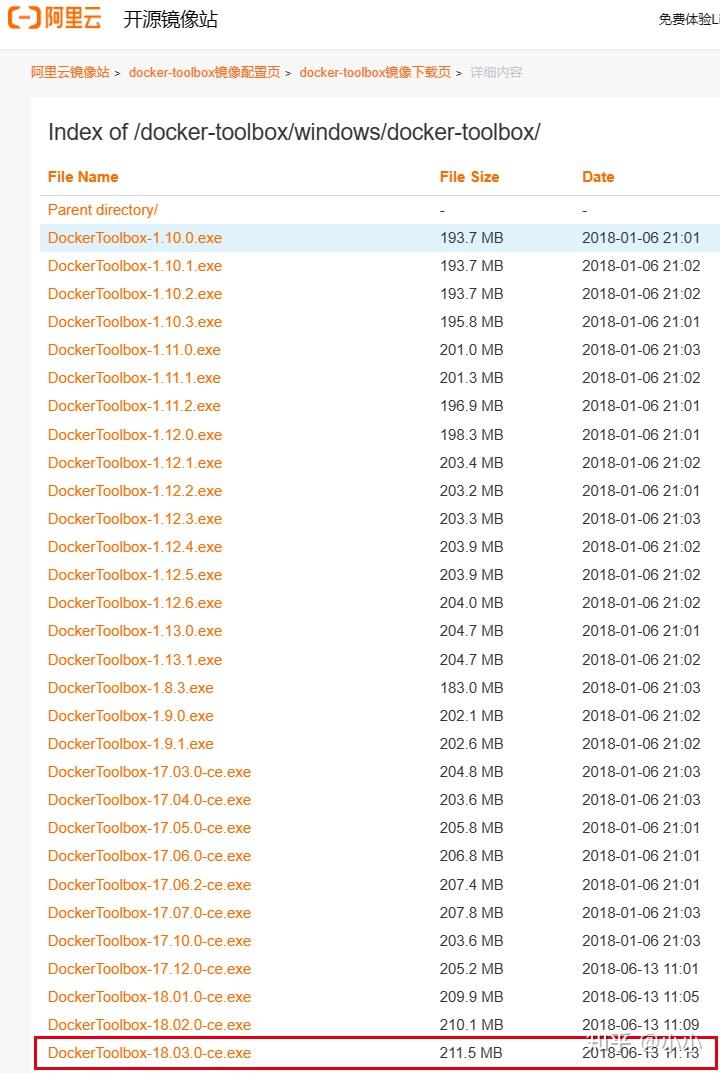 阿里云 开源镜像站

免费体验L

阿里云镜像站 > docker-toolbox镜像配置页 > docker-toolbox镜像下载页 > 详细内容

Index of /docker-toolbox/windows/docker-toolbox/

| File Name | File Size | Date |
|---|---|---|
| Parent directory/ | - | - |
| DockerToolbox-1.10.0.exe | 193.7 MB | 2018-01-06 21:01 |
| DockerToolbox-1.10.1.exe | 193.7 MB | 2018-01-06 21:02 |
| DockerToolbox-1.10.2.exe | 193.7 MB | 2018-01-06 21:02 |
| DockerToolbox-1.10.3.exe | 195.8 MB | 2018-01-06 21:01 |
| DockerToolbox-1.11.0.exe | 201.0 MB | 2018-01-06 21:03 |
| DockerToolbox-1.11.1.exe | 201.3 MB | 2018-01-06 21:02 |
| DockerToolbox-1.11.2.exe | 196.9 MB | 2018-01-06 21:01 |
| DockerToolbox-1.12.0.exe | 198.3 MB | 2018-01-06 21:01 |
| DockerToolbox-1.12.1.exe | 203.4 MB | 2018-01-06 21:02 |
| DockerToolbox-1.12.2.exe | 203.2 MB | 2018-01-06 21:01 |
| DockerToolbox-1.12.3.exe | 203.3 MB | 2018-01-06 21:03 |
| DockerToolbox-1.12.4.exe | 203.9 MB | 2018-01-06 21:02 |
| DockerToolbox-1.12.5.exe | 203.9 MB | 2018-01-06 21:02 |
| DockerToolbox-1.12.6.exe | 204.0 MB | 2018-01-06 21:02 |
| DockerToolbox-1.13.0.exe | 204.7 MB | 2018-01-06 21:01 |
| DockerToolbox-1.13.1.exe | 204.7 MB | 2018-01-06 21:02 |
| DockerToolbox-1.8.3.exe | 183.0 MB | 2018-01-06 21:03 |
| DockerToolbox-1.9.0.exe | 202.1 MB | 2018-01-06 21:02 |
| DockerToolbox-1.9.1.exe | 202.6 MB | 2018-01-06 21:02 |
| DockerToolbox-17.03.0-ce.exe | 204.8 MB | 2018-01-06 21:03 |
| DockerToolbox-17.04.0-ce.exe | 203.6 MB | 2018-01-06 21:03 |
| DockerToolbox-17.05.0-ce.exe | 205.8 MB | 2018-01-06 21:01 |
| DockerToolbox-17.06.0-ce.exe | 206.8 MB | 2018-01-06 21:01 |
| DockerToolbox-17.06.2-ce.exe | 207.4 MB | 2018-01-06 21:01 |
| DockerToolbox-17.07.0-ce.exe | 207.8 MB | 2018-01-06 21:03 |
| DockerToolbox-17.10.0-ce.exe | 203.6 MB | 2018-01-06 21:03 |
| DockerToolbox-17.12.0-ce.exe | 205.2 MB | 2018-06-13 11:01 |
| DockerToolbox-18.01.0-ce.exe | 209.9 MB | 2018-06-13 11:05 |
| DockerToolbox-18.02.0-ce.exe | 210.1 MB | 2018-06-13 11:09 |
| DockerToolbox-18.03.0-ce.exe | 211.5 MB | 2018-06-13 11:13 |

知乎 @小小